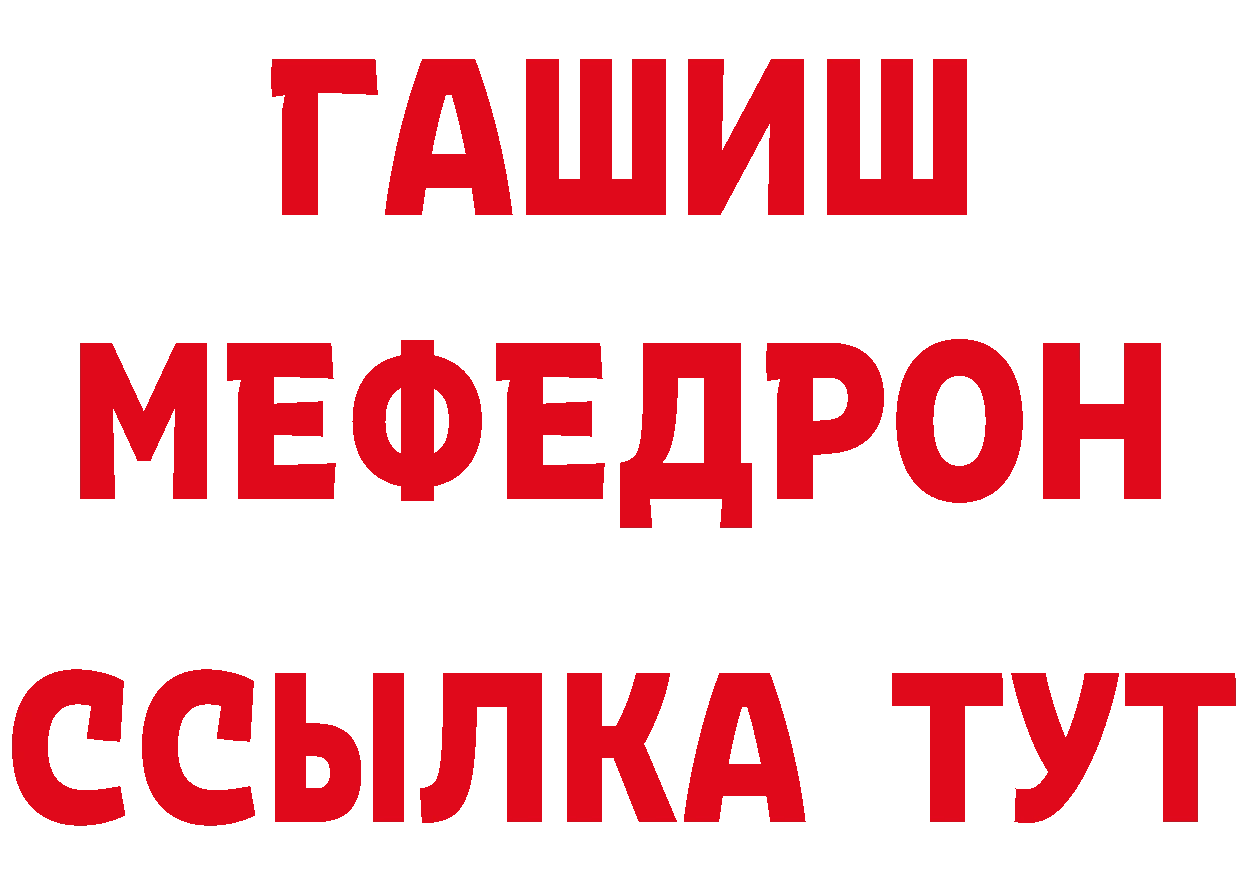 ГАШИШ
МЕФЕДРОН
ССЫЛКА ТУТ